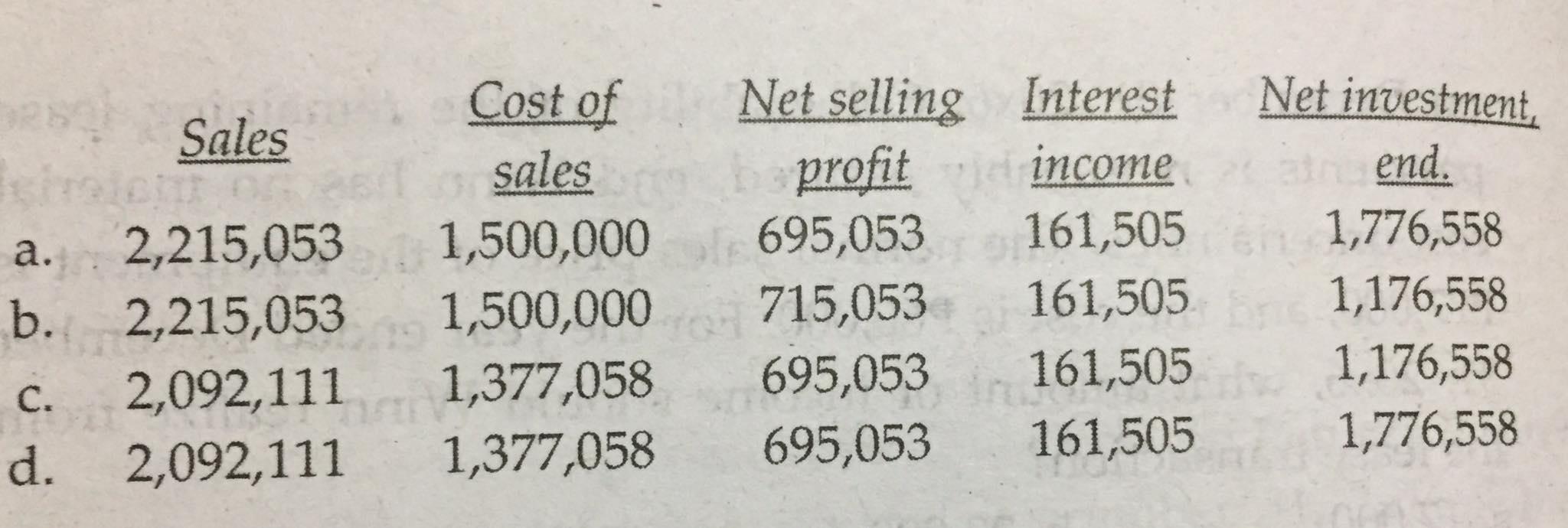 |  | Sales | Cost of sales | Net selling profit | Interest income | Net investment, end. |
|---|---|---|---|---|---|
| a. | 2,215,053 | 1,500,000 | 695,053 | 161,505 | 1,776,558 |
| b. | 2,215,053 | 1,500,000 | 715,053 | 161,505 | 1,176,558 |
| c. | 2,092,111 | 1,377,058 | 695,053 | 161,505 | 1,176,558 |
| d. | 2,092,111 | 1,377,058 | 695,053 | 161,505 | 1,776,558 |